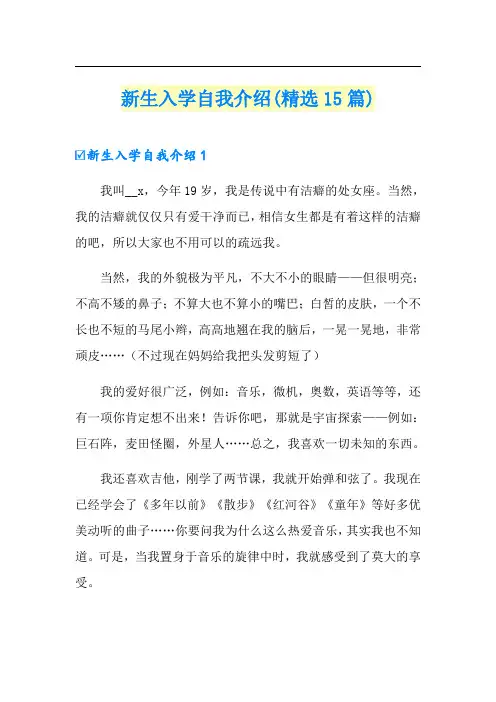 新生入学自我介绍(精选15篇)

☑新生入学自我介绍1

我叫__x，今年19岁，我是传说中有洁癖的处女座。当然，我的洁癖就仅仅只有爱干净而已，相信女生都是有着这样的洁癖的吧，所以大家也不用可以的疏远我。

当然，我的外貌极为平凡，不大不小的眼睛——但很明亮；不高不矮的鼻子；不算大也不算小的嘴巴；白皙的皮肤，一个不长也不短的马尾小辫，高高地翘在我的脑后，一晃一晃地，非常顽皮……（不过现在妈妈给我把头发剪短了）

我的爱好很广泛，例如：音乐，微机，奥数，英语等等，还有一项你肯定想不出来！告诉你吧，那就是宇宙探索——例如：巨石阵，麦田怪圈，外星人……总之，我喜欢一切未知的东西。

我还喜欢吉他，刚学了两节课，我就开始弹和弦了。我现在已经学会了《多年以前》《散步》《红河谷》《童年》等好多优美动听的曲子……你要问我为什么这么热爱音乐，其实我也不知道。可是，当我置身于音乐的旋律中时，我就感受到了莫大的享受。